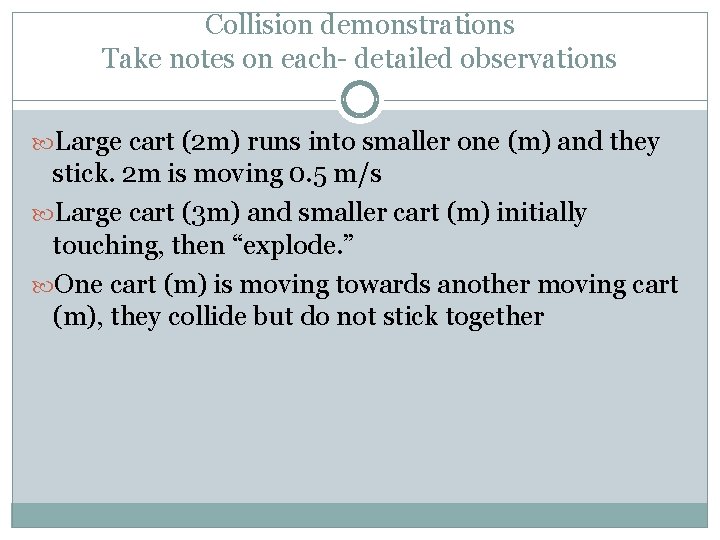 Collision demonstrations
Take notes on each- detailed observations

Large cart (2m) runs into smaller one (m) and they stick. 2m is moving 0.5 m/s

Large cart (3m) and smaller cart (m) initially touching, then “explode.”

One cart (m) is moving towards another moving cart (m), they collide but do not stick together